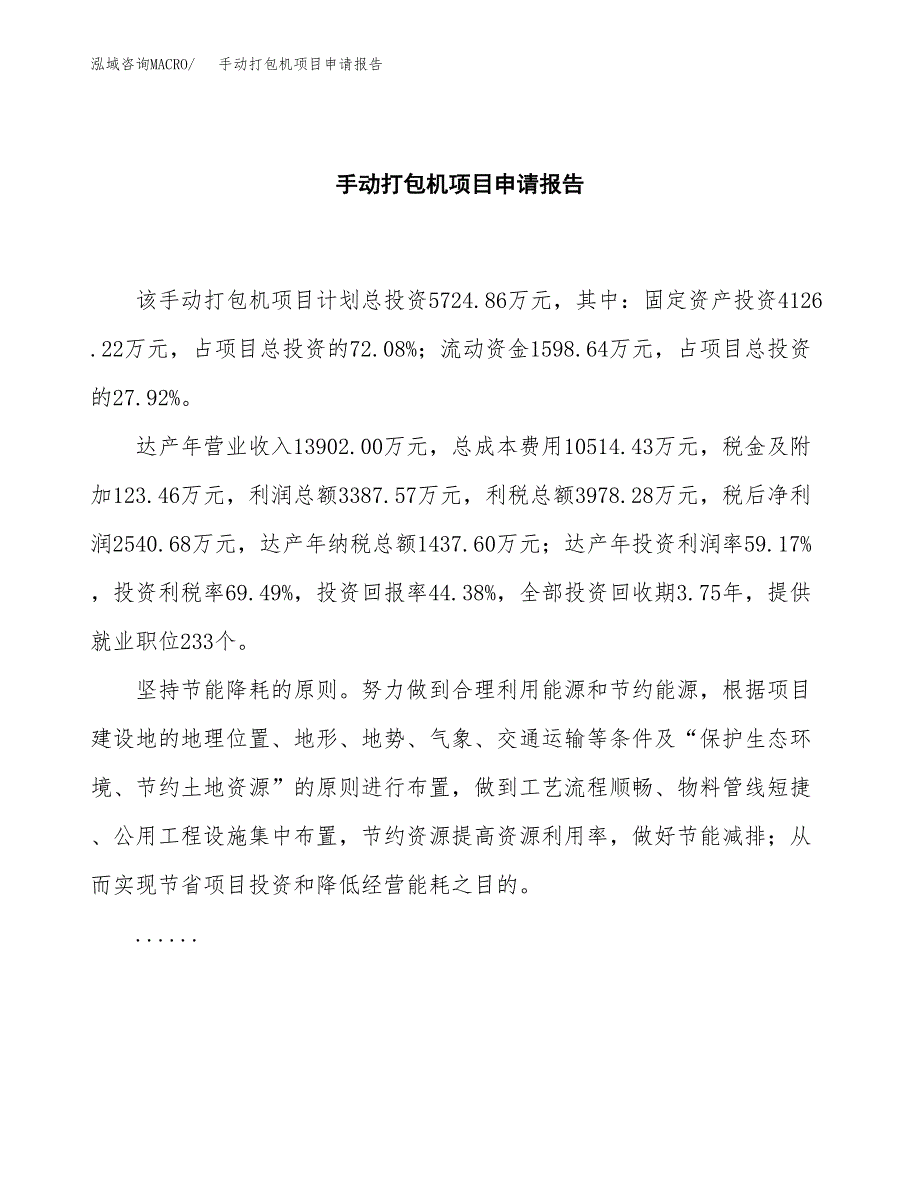 泓域咨询MACRO/　手动打包机项目申请报告

手动打包机项目申请报告

该手动打包机项目计划总投资5724.86万元，其中：固定资产投资4126.22万元，占项目总投资的72.08%；流动资金1598.64万元，占项目总投资的27.92%。

达产年营业收入13902.00万元，总成本费用10514.43万元，税金及附加123.46万元，利润总额3387.57万元，利税总额3978.28万元，税后净利润2540.68万元，达产年纳税总额1437.60万元；达产年投资利润率59.17%，投资利税率69.49%，投资回报率44.38%，全部投资回收期3.75年，提供就业职位233个。

坚持节能降耗的原则。努力做到合理利用能源和节约能源，根据项目建设地的地理位置、地形、地势、气象、交通运输等条件及“保护生态环境、节约土地资源”的原则进行布置，做到工艺流程顺畅、物料管线短捷、公用工程设施集中布置，节约资源提高资源利用率，做好节能减排；从而实现节省项目投资和降低经营能耗之目的。

......